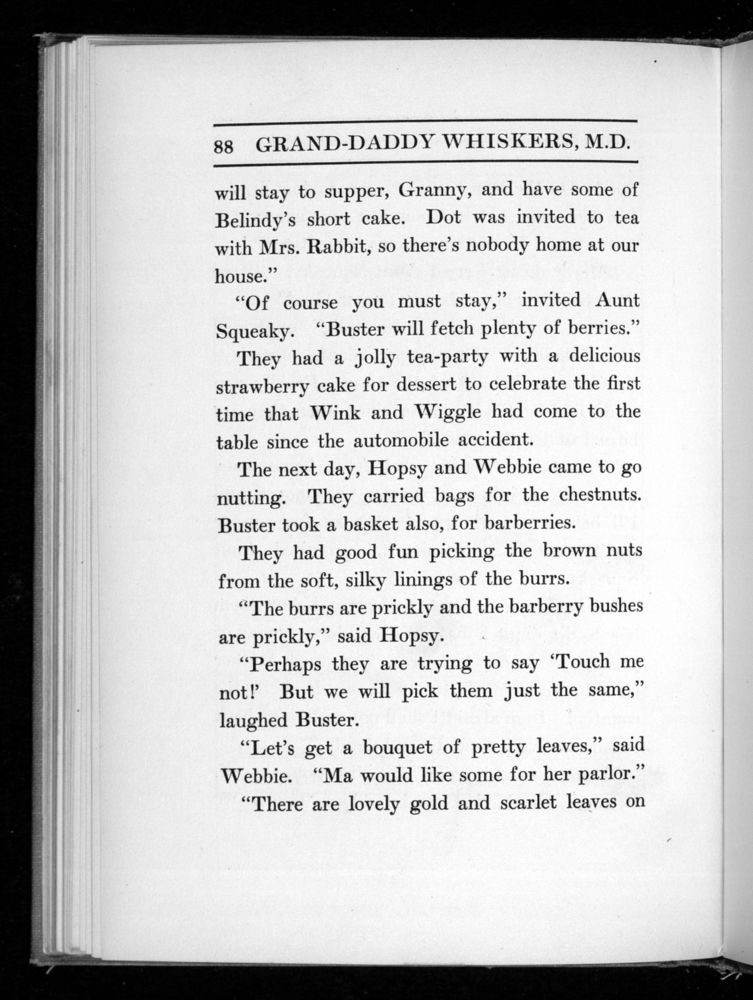 88 GRAND-DADDY WHISKERS, M.D.

will stay to supper, Granny, and have some of Belindy's short cake. Dot was invited to tea with Mrs. Rabbit, so there's nobody home at our house."

"Of course you must stay," invited Aunt Squeaky. "Buster will fetch plenty of berries."

They had a jolly tea-party with a delicious strawberry cake for dessert to celebrate the first time that Wink and Wiggle had come to the table since the automobile accident.

The next day, Hopsy and Webbie came to go nutting. They carried bags for the chestnuts. Buster took a basket also, for barberries.

They had good fun picking the brown nuts from the soft, silky linings of the burrs.

"The burrs are prickly and the barberry bushes are prickly," said Hopsy.

"Perhaps they are trying to say 'Touch me not!' But we will pick them just the same," laughed Buster.

"Let's get a bouquet of pretty leaves," said Webbie. "Ma would like some for her parlor."

"There are lovely gold and scarlet leaves on